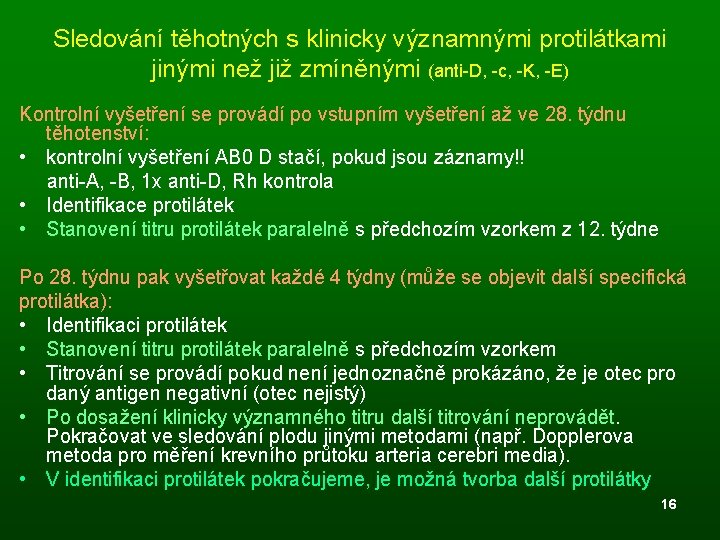 Sledování těhotných s klinicky významnými protilátkami jinými než již zmíněnými (anti-D, -c, -K, -E)

Kontrolní vyšetření se provádí po vstupním vyšetření až ve 28. týdnu těhotenství:
• kontrolní vyšetření AB0 D stačí, pokud jsou záznamy!!
anti-A, -B, 1x anti-D, Rh kontrola
• Identifikace protilátek
• Stanovení titru protilátek paralelně s předchozím vzorkem z 12. týdne

Po 28. týdnu pak vyšetřovat každé 4 týdny (může se objevit další specifická protilátka):
• Identifikaci protilátek
• Stanovení titru protilátek paralelně s předchozím vzorkem
• Titrování se provádí pokud není jednoznačně prokázáno, že je otec pro daný antigen negativní (otec nejistý)
• Po dosažení klinicky významného titru další titrování neprovádět. Pokračovat ve sledování plodu jinými metodami (např. Dopplerova metoda pro měření krevního průtoku arteria cerebri media).
• V identifikaci protilátek pokračujeme, je možná tvorba další protilátky

16